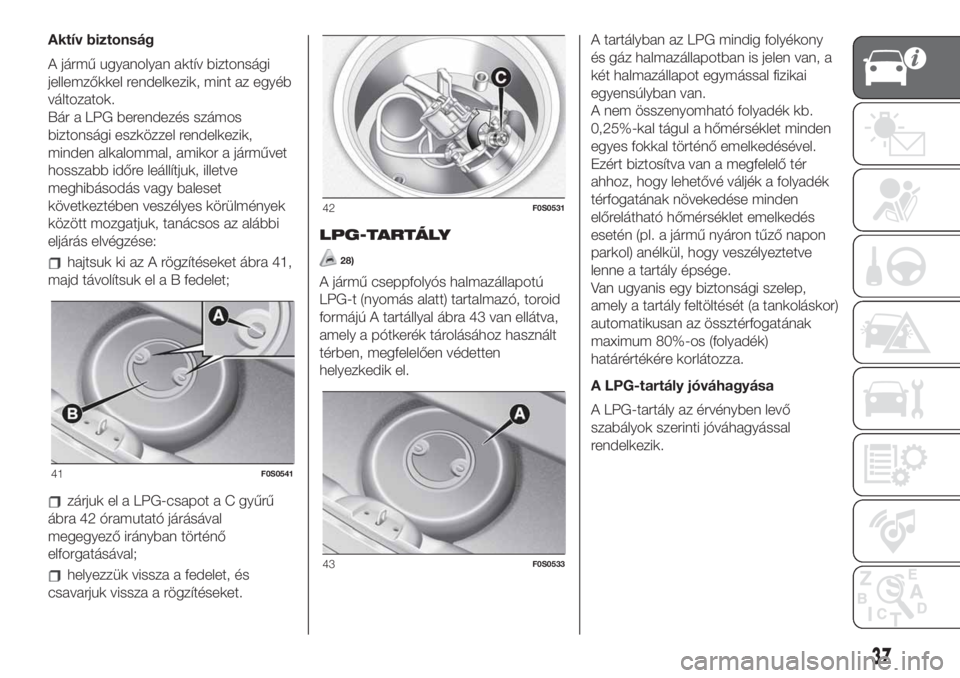 Aktív biztonság

A jármű ugyanolyan aktív biztonsági jellemzőkkel rendelkezik, mint az egyéb változatok.
Bár a LPG berendezés számos biztonsági eszközzel rendelkezik, minden alkalommal, amikor a járművet hosszabb időre leállítjuk, illetve meghibásodás vagy baleset következtében veszélyes körülmények között mozgatjuk, tanácsos az alábbi eljárás elvégzése:

hajtsuk ki az A rögzítéseket ábra 41, majd távolítsuk el a B fedelet;

A

B

41 F0S0541

zárjuk el a LPG-csapot a C gyűrű ábra 42 óramutató járásával megegyező irányban történő elforgatásával;

helyezzük vissza a fedelet, és csavarjuk vissza a rögzítéseket.

C

42 F0S0531

LPG-TARTÁLY

28)

A jármű cseppfolyós halmazállapotú LPG-t (nyomás alatt) tartalmazó, toroid formájú A tartállyal ábra 43 van ellátva, amely a pótkerék tárolásához használt térben, megfelelően védetten helyezkedik el.

A

43 F0S0533

A tartályban az LPG mindig folyékony és gáz halmazállapotban is jelen van, a két halmazállapot egymással fizikai egyensúlyban van.
A nem összenyomható folyadék kb. 0,25%-kal tágul a hőmérséklet minden egyes fokkal történő emelkedésével. Ezért biztosítva van a megfelelő tér ahhoz, hogy lehetővé váljék a folyadék térfogatának növekedése minden előrelátható hőmérséklet emelkedés esetén (pl. a jármű nyáron tűző napon parkol) anélkül, hogy veszélyeztetve lenne a tartály épsége.
Van ugyanis egy biztonsági szelep, amely a tartály feltöltését (a tankoláskor) automatikusan az össztérfogatának maximum 80%-os (folyadék) határértékére korlátozza.

A LPG-tartály jóváhagyása

A LPG-tartály az érvényben levő szabályok szerinti jóváhagyással rendelkezik.

37

carmanualsonline.info